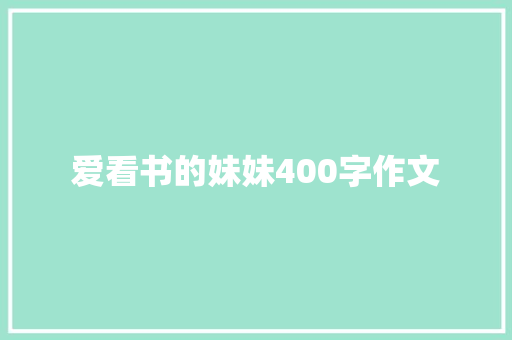 爱看书的妹妹400字作文